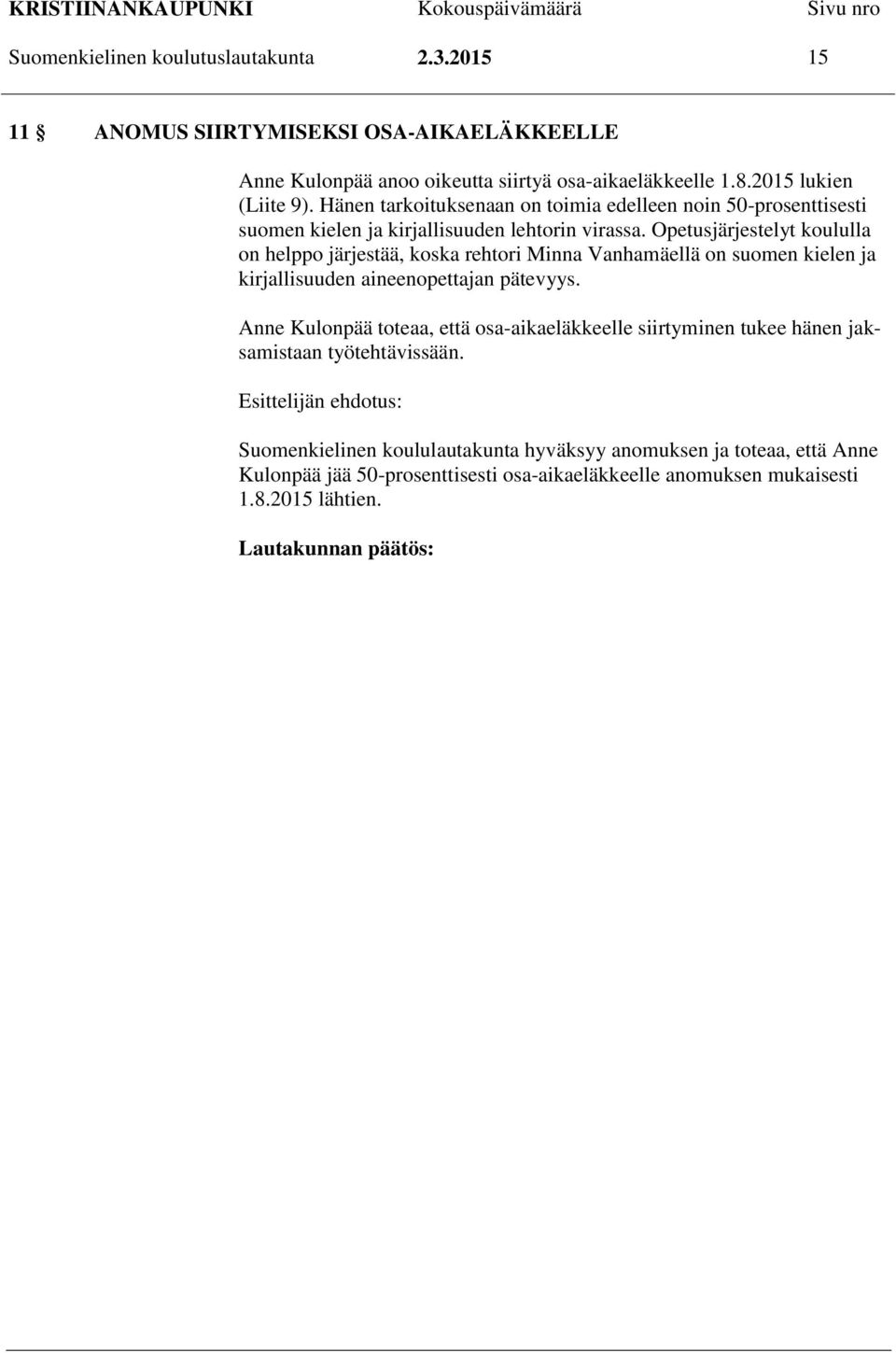 KRISTIINANKAUPUNKI Kokouspäivämäärä Sivu nro
Suomenkielinen koulutuslautakunta 2.3.2015 15

11 § ANOMUS SIIRTYMISEKSI OSA-AIKAELÄKKEELLE

Anne Kulonpää anoo oikeutta siirtyä osa-aikaeläkkeelle 1.8.2015 lukien (Liite 9). Hänen tarkoituksenaan on toimia edelleen noin 50-prosenttisesti suomen kielen ja kirjallisuuden lehtorin virassa. Opetusjärjestelyt koululla on helppo järjestää, koska rehtori Minna Vanhamäellä on suomen kielen ja kirjallisuuden aineenopettajan pätevyys.

Anne Kulonpää toteaa, että osa-aikaeläkkeelle siirtyminen tukee hänen jaksamistaan työtehtävissään.

Esittelijän ehdotus:

Suomenkielinen koululautakunta hyväksyy anomuksen ja toteaa, että Anne Kulonpää jää 50-prosenttisesti osa-aikaeläkkeelle anomuksen mukaisesti 1.8.2015 lähtien.

Lautakunnan päätös: